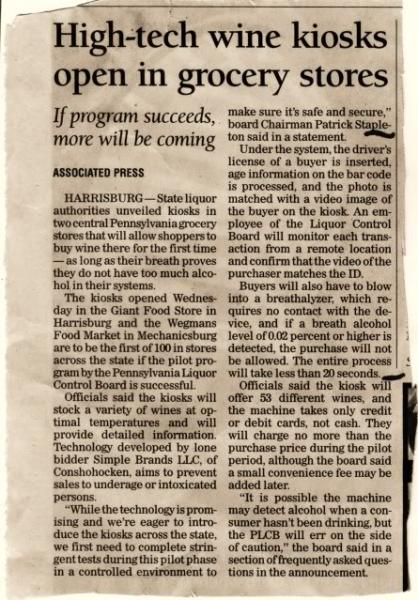 High-tech wine kiosks open in grocery stores

If program succeeds, more will be coming

ASSOCIATED PRESS

HARRISBURG — State liquor authorities unveiled kiosks in two central Pennsylvania grocery stores that will allow shoppers to buy wine there for the first time — as long as their breath proves they do not have too much alcohol in their systems.

The kiosks opened Wednesday in the Giant Food Store in Harrisburg and the Wegmans Food Market in Mechanicsburg are to be the first of 100 in stores across the state if the pilot program by the Pennsylvania Liquor Control Board is successful.

Officials said the kiosks will stock a variety of wines at optimal temperatures and will provide detailed information. Technology developed by lone bidder Simple Brands LLC, of Conshohocken, aims to prevent sales to underage or intoxicated persons.

"While the technology is promising and we're eager to introduce the kiosks across the state, we first need to complete stringent tests during this pilot phase in a controlled environment to make sure it's safe and secure," board Chairman Patrick Stapleton said in a statement.

Under the system, the driver's license of a buyer is inserted, age information on the bar code is processed, and the photo is matched with a video image of the buyer on the kiosk. An employee of the Liquor Control Board will monitor each transaction from a remote location and confirm that the video of the purchaser matches the ID.

Buyers will also have to blow into a breathalyzer, which requires no contact with the device, and if a breath alcohol level of 0.02 percent or higher is detected, the purchase will not be allowed. The entire process will take less than 20 seconds.

Officials said the kiosk will offer 53 different wines, and the machine takes only credit or debit cards, not cash. They will charge no more than the purchase price during the pilot period, although the board said a small convenience fee may be added later.

"It is possible the machine may detect alcohol when a consumer hasn't been drinking, but the PLCB will err on the side of caution," the board said in a section of frequently asked questions in the announcement.